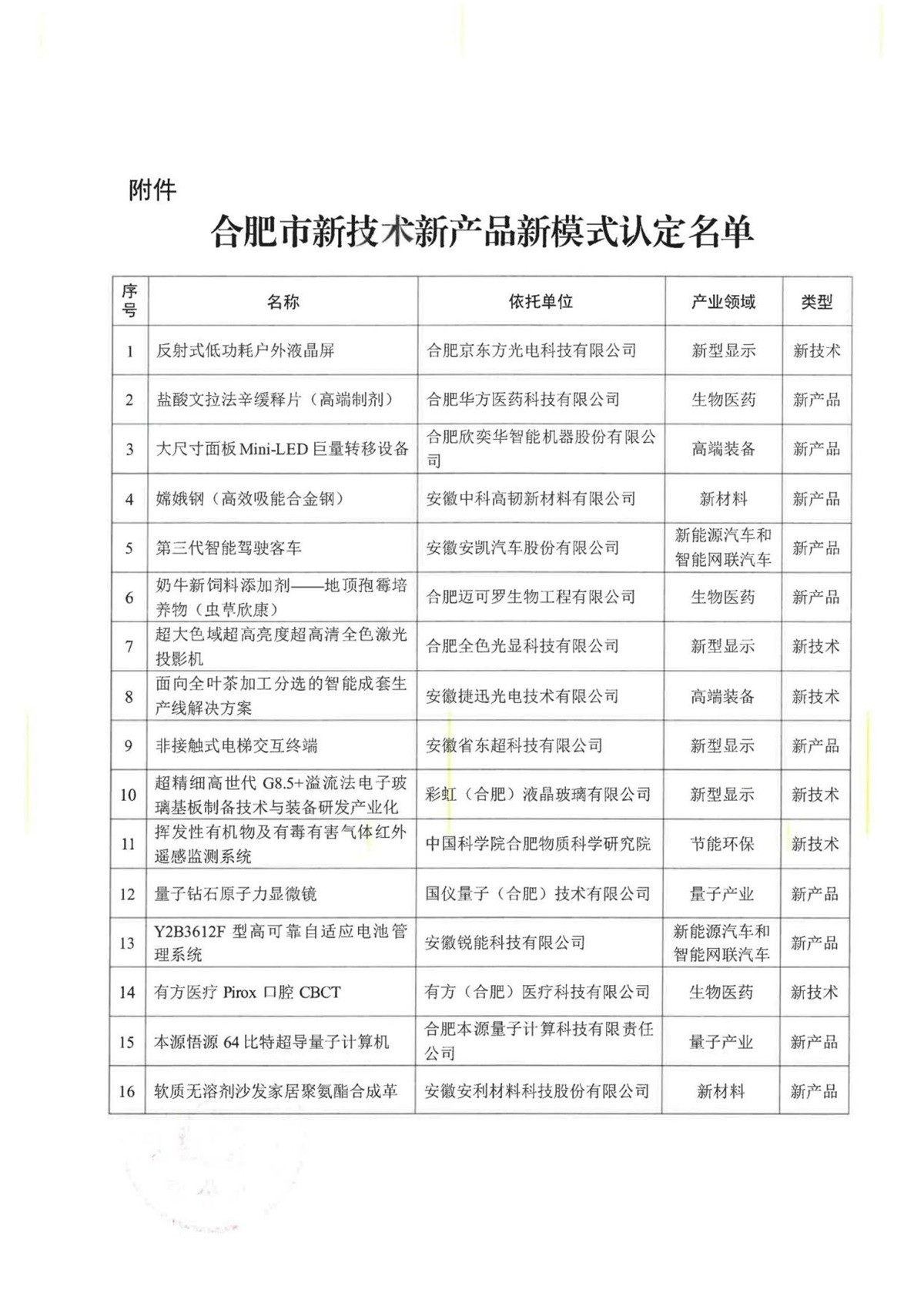 附件

合肥市新技术新产品新模式认定名单

| 序号 | 名称 | 依托单位 | 产业领域 | 类型 |
|---|---|---|---|---|
| 1 | 反射式低功耗户外液晶屏 | 合肥京东方光电科技有限公司 | 新型显示 | 新技术 |
| 2 | 盐酸文拉法辛缓释片（高端制剂） | 合肥华方医药科技有限公司 | 生物医药 | 新产品 |
| 3 | 大尺寸面板Mini-LED巨量转移设备 | 合肥欣奕华智能机器股份有限公司 | 高端装备 | 新产品 |
| 4 | 嫦娥钢（高效吸能合金钢） | 安徽中科高韧新材料有限公司 | 新材料 | 新产品 |
| 5 | 第三代智能驾驶客车 | 安徽安凯汽车股份有限公司 | 新能源汽车和智能网联汽车 | 新产品 |
| 6 | 奶牛新饲料添加剂——地顶孢霉培养物（虫草欣康） | 合肥迈可罗生物工程有限公司 | 生物医药 | 新产品 |
| 7 | 超大色域超高亮度超高清全色激光投影机 | 合肥全色光显科技有限公司 | 新型显示 | 新技术 |
| 8 | 面向全叶茶加工分选的智能成套生产线解决方案 | 安徽捷迅光电技术有限公司 | 高端装备 | 新技术 |
| 9 | 非接触式电梯交互终端 | 安徽省东超科技有限公司 | 新型显示 | 新产品 |
| 10 | 超精细高世代 G8.5+溢流法电子玻璃基板制备技术与装备研发产业化 | 彩虹（合肥）液晶玻璃有限公司 | 新型显示 | 新技术 |
| 11 | 挥发性有机物及有毒有害气体红外遥感监测系统 | 中国科学院合肥物质科学研究院 | 节能环保 | 新技术 |
| 12 | 量子钻石原子力显微镜 | 国仪量子（合肥）技术有限公司 | 量子产业 | 新产品 |
| 13 | Y2B3612F 型高可靠自适应电池管理系统 | 安徽锐能科技有限公司 | 新能源汽车和智能网联汽车 | 新产品 |
| 14 | 有方医疗 Pirox 口腔 CBCT | 有方（合肥）医疗科技有限公司 | 生物医药 | 新技术 |
| 15 | 本源悟源 64 比特超导量子计算机 | 合肥本源量子计算科技有限责任公司 | 量子产业 | 新产品 |
| 16 | 软质无溶剂沙发家居聚氨酯合成革 | 安徽安利材料科技股份有限公司 | 新材料 | 新产品 |